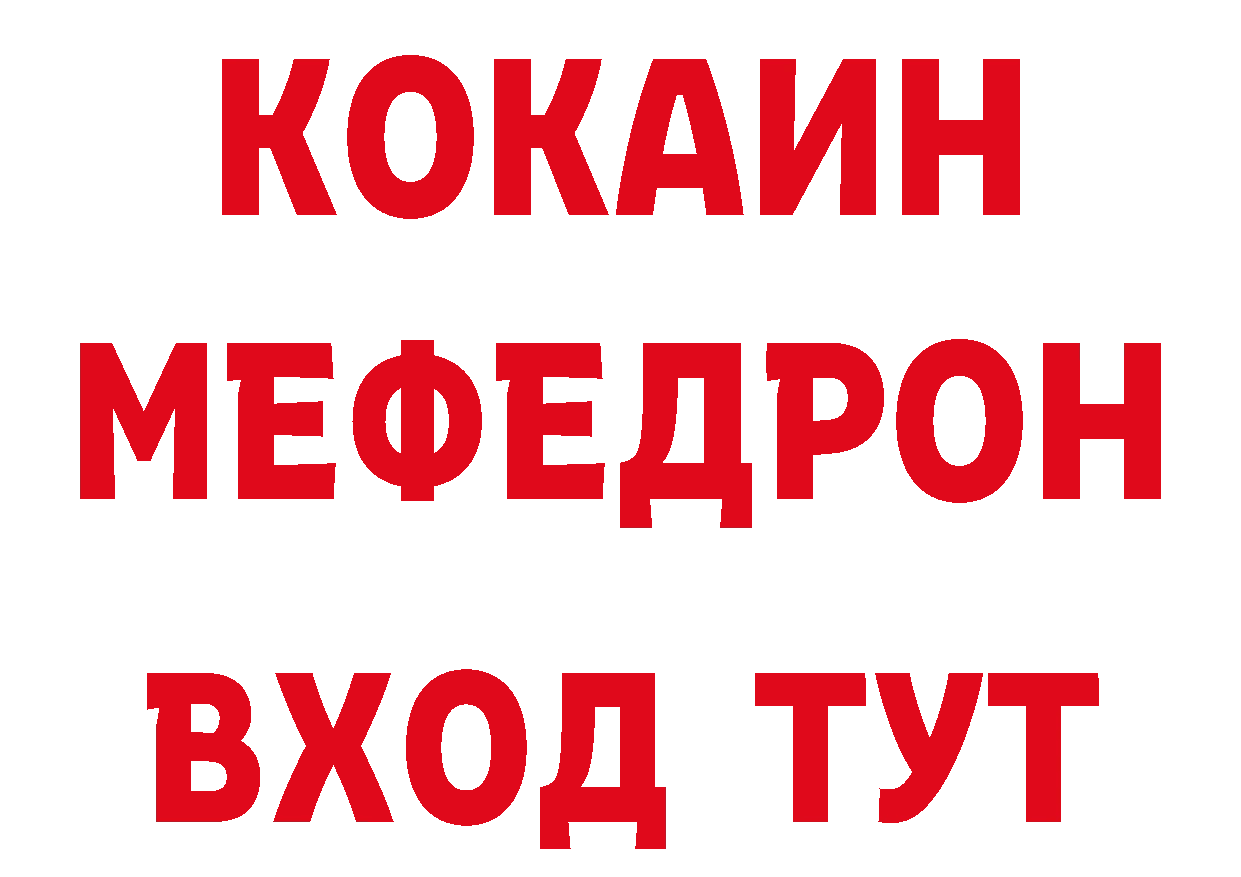 КОКАИН
МЕФЕДРОН
ВХОД ТУТ